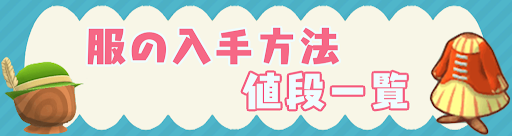 服の入手方法
値段一覧